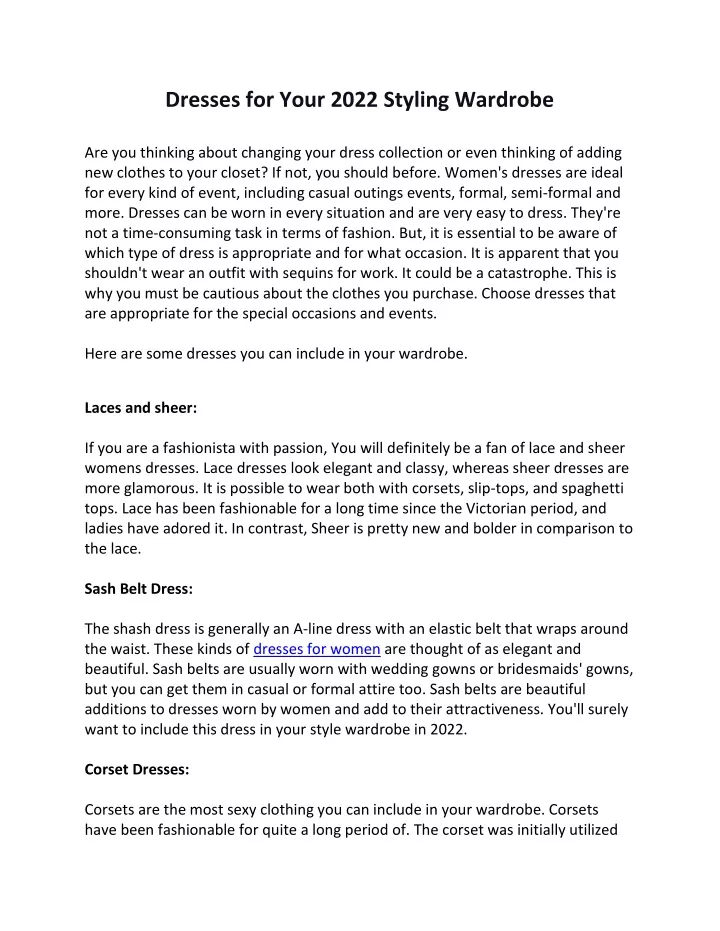 Dresses for Your 2022 Styling Wardrobe

Are you thinking about changing your dress collection or even thinking of adding new clothes to your closet? If not, you should before. Women's dresses are ideal for every kind of event, including casual outings events, formal, semi-formal and more. Dresses can be worn in every situation and are very easy to dress. They're not a time-consuming task in terms of fashion. But, it is essential to be aware of which type of dress is appropriate and for what occasion. It is apparent that you shouldn't wear an outfit with sequins for work. It could be a catastrophe. This is why you must be cautious about the clothes you purchase. Choose dresses that are appropriate for the special occasions and events.

Here are some dresses you can include in your wardrobe.

Laces and sheer:

If you are a fashionista with passion, You will definitely be a fan of lace and sheer womens dresses. Lace dresses look elegant and classy, whereas sheer dresses are more glamorous. It is possible to wear both with corsets, slip-tops, and spaghetti tops. Lace has been fashionable for a long time since the Victorian period, and ladies have adored it. In contrast, Sheer is pretty new and bolder in comparison to the lace.

Sash Belt Dress:

The shash dress is generally an A-line dress with an elastic belt that wraps around the waist. These kinds of dresses for women are thought of as elegant and beautiful. Sash belts are usually worn with wedding gowns or bridesmaids' gowns, but you can get them in casual or formal attire too. Sash belts are beautiful additions to dresses worn by women and add to their attractiveness. You'll surely want to include this dress in your style wardrobe in 2022.

Corset Dresses:

Corsets are the most sexy clothing you can include in your wardrobe. Corsets have been fashionable for quite a long period of. The corset was initially utilized